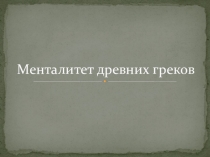 Менталитет древних греков